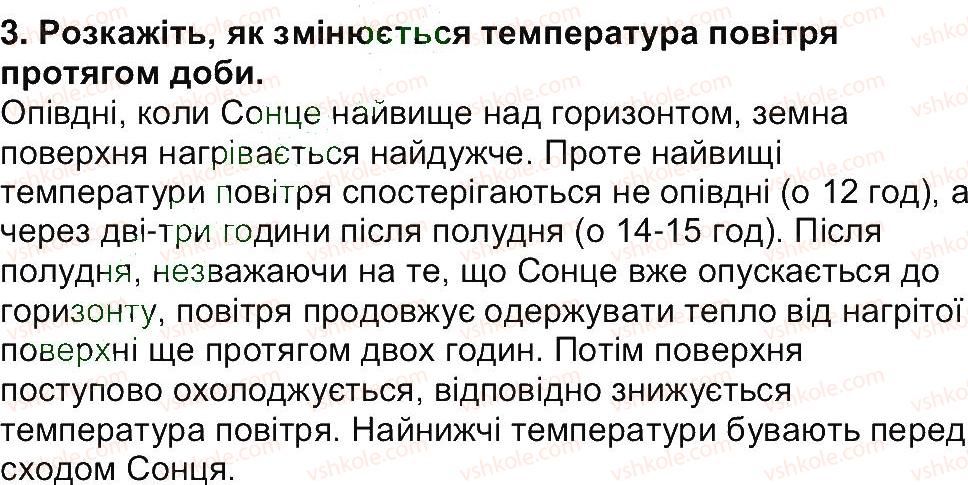 3. Розкажіть, як змінюється температура повітря протягом доби.

Опівдні, коли Сонце найвище над горизонтом, земна поверхня нагрівається найдужче. Проте найвищі температури повітря спостерігаються не опівдні (о 12 год), а через дві-три години після полудня (о 14-15 год). Після полудня, незважаючи на те, що Сонце вже опускається до горизонту, повітря продовжує одержувати тепло від нагрітої поверхні ще протягом двох годин. Потім поверхня поступово охолоджується, відповідно знижується температура повітря. Найнижчі температури бувають перед сходом Сонця.

vshkole.com